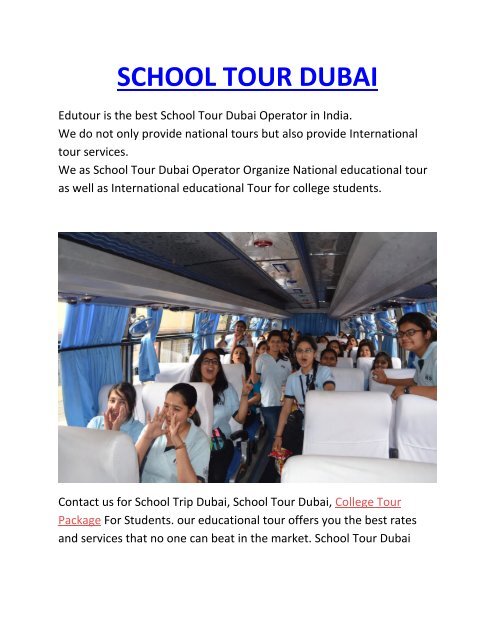 SCHOOL TOUR DUBAI

Edutour is the best School Tour Dubai Operator in India.
We do not only provide national tours but also provide International tour services.
We as School Tour Dubai Operator Organize National educational tour as well as International educational Tour for college students.

Contact us for School Trip Dubai, School Tour Dubai, College Tour Package For Students. our educational tour offers you the best rates and services that no one can beat in the market. School Tour Dubai